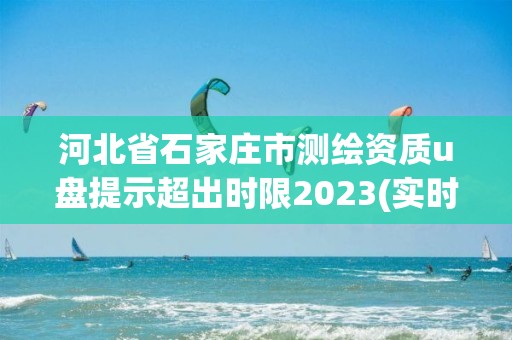 河北省石家庄市测绘资质u盘提示超出时限2023(实时